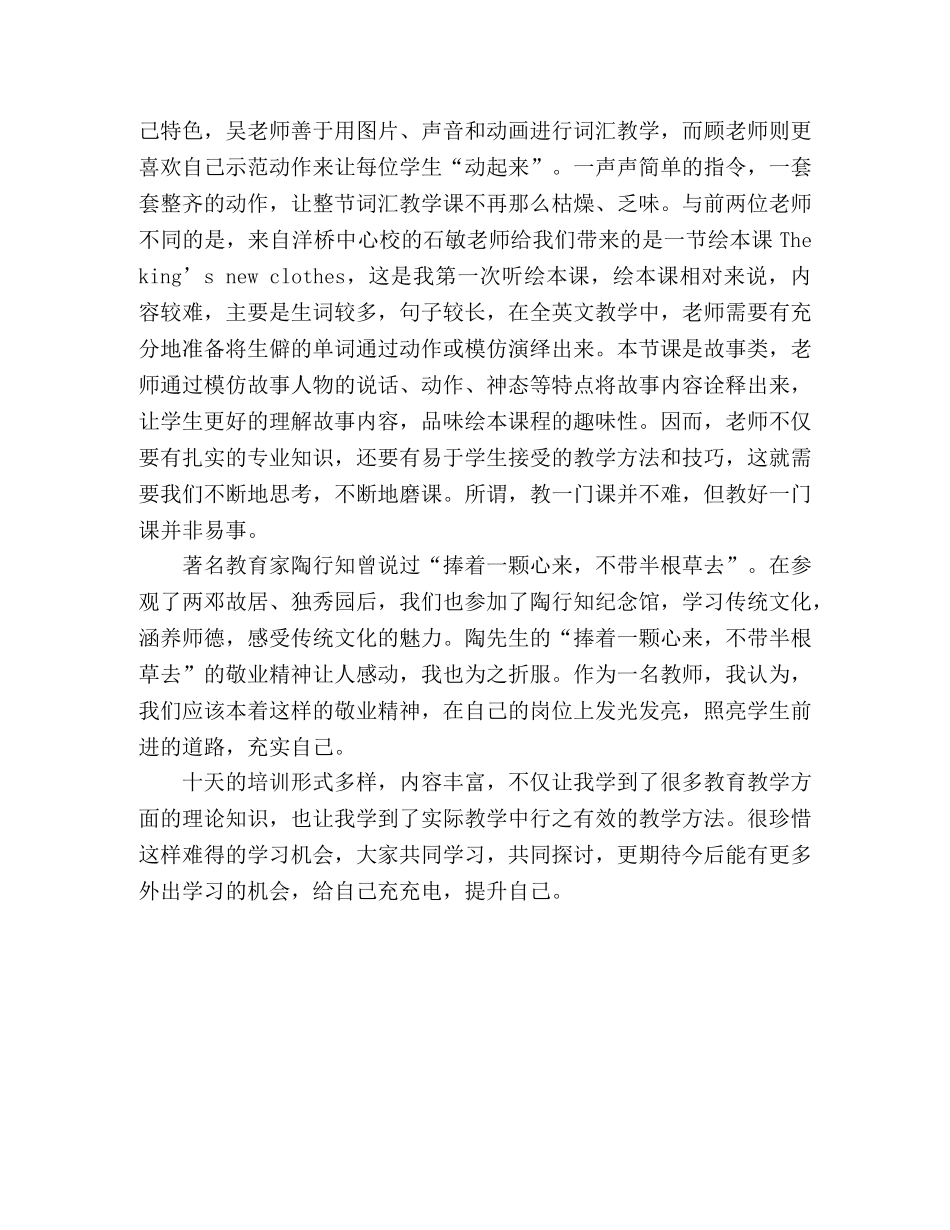 己特色，吴老师善于用图片、声音和动画进行词汇教学，而顾老师则更喜欢自己示范动作来让每位学生“动起来”。一声声简单的指令，一套套整齐的动作，让整节词汇教学课不再那么枯燥、乏味。与前两位老师不同的是，来自洋桥中心校的石敏老师给我们带来的是一节绘本课 The king’s new clothes，这是我第一次听绘本课，绘本课相对来说，内容较难，主要是生词较多，句子较长，在全英文教学中，老师需要有充分地准备将生僻的单词通过动作或模仿演绎出来。本节课是故事类，老师通过模仿故事人物的说话、动作、神态等特点将故事内容诠释出来，让学生更好的理解故事内容，品味绘本课程的趣味性。因而，老师不仅要有扎实的专业知识，还要有易于学生接受的教学方法和技巧，这就需要我们不断地思考，不断地磨课。所谓，教一门课并不难，但教好一门课并非易事。

著名教育家陶行知曾说过“捧着一颗心来，不带半根草去”。在参观了两邓故居、独秀园后，我们也参加了陶行知纪念馆，学习传统文化，涵养师德，感受传统文化的魅力。陶先生的“捧着一颗心来，不带半根草去”的敬业精神让人感动，我也为之折服。作为一名教师，我认为，我们应该本着这样的敬业精神，在自己的岗位上发光发亮，照亮学生前进的道路，充实自己。

十天的培训形式多样，内容丰富，不仅让我学到了很多教育教学方面的理论知识，也让我学到了实际教学中行之有效的教学方法。很珍惜这样难得的学习机会，大家共同学习，共同探讨，更期待今后能有更多外出学习的机会，给自己充充电，提升自己。